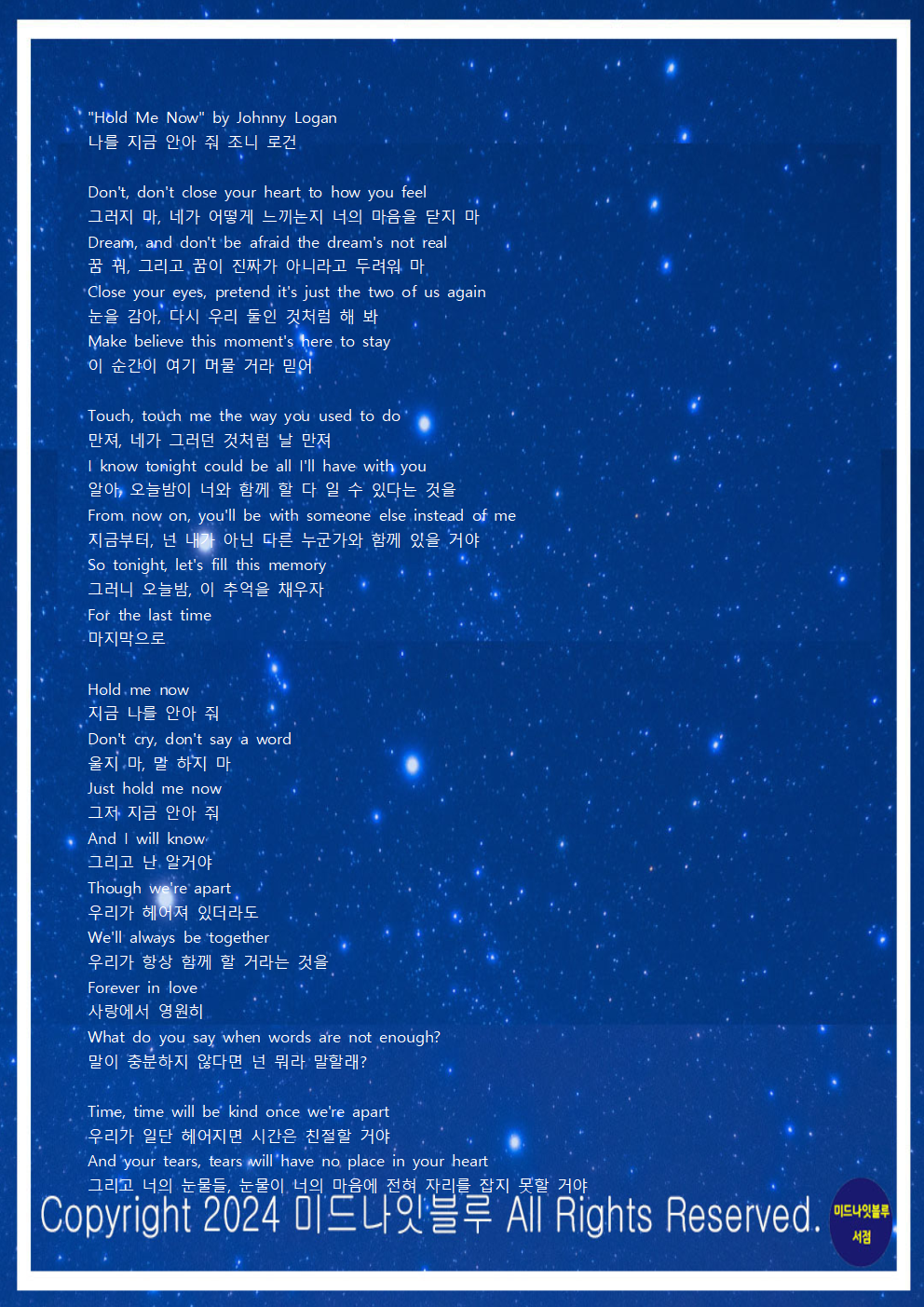 "Hold Me Now" by Johnny Logan
나를 지금 안아 줘 조니 로건

Don't, don't close your heart to how you feel
그러지 마, 네가 어떻게 느끼는지 너의 마음을 닫지 마
Dream, and don't be afraid the dream's not real
꿈 꿔, 그리고 꿈이 진짜가 아니라고 두려워 마
Close your eyes, pretend it's just the two of us again
눈을 감아, 다시 우리 둘인 것처럼 해 봐
Make believe this moment's here to stay
이 순간이 여기 머물 거라 믿어

Touch, touch me the way you used to do
만져, 네가 그러던 것처럼 날 만져
I know tonight could be all I'll have with you
알아, 오늘밤이 너와 함께 할 다 일 수 있다는 것을
From now on, you'll be with someone else instead of me
지금부터, 넌 내가 아닌 다른 누군가와 함께 있을 거야
So tonight, let's fill this memory
그러니 오늘밤, 이 추억을 채우자
For the last time
마지막으로

Hold me now
지금 나를 안아 줘
Don't cry, don't say a word
울지 마, 말 하지 마
Just hold me now
그저 지금 안아 줘
And I will know
그리고 난 알거야
Though we're apart
우리가 헤어져 있더라도
We'll always be together
우리가 항상 함께 할 거라는 것을
Forever in love
사랑에서 영원히
What do you say when words are not enough?
말이 충분하지 않다면 넌 뭐라 말할래?

Time, time will be kind once we're apart
우리가 일단 헤어지면 시간은 친절할 거야
And your tears, tears will have no place in your heart
그리고 너의 눈물들, 눈물이 너의 마음에 전혀 자리를 잡지 못할 거야
Copyright 2024 미드나잇블루 All Rights Reserved.
미드나잇블루 서점